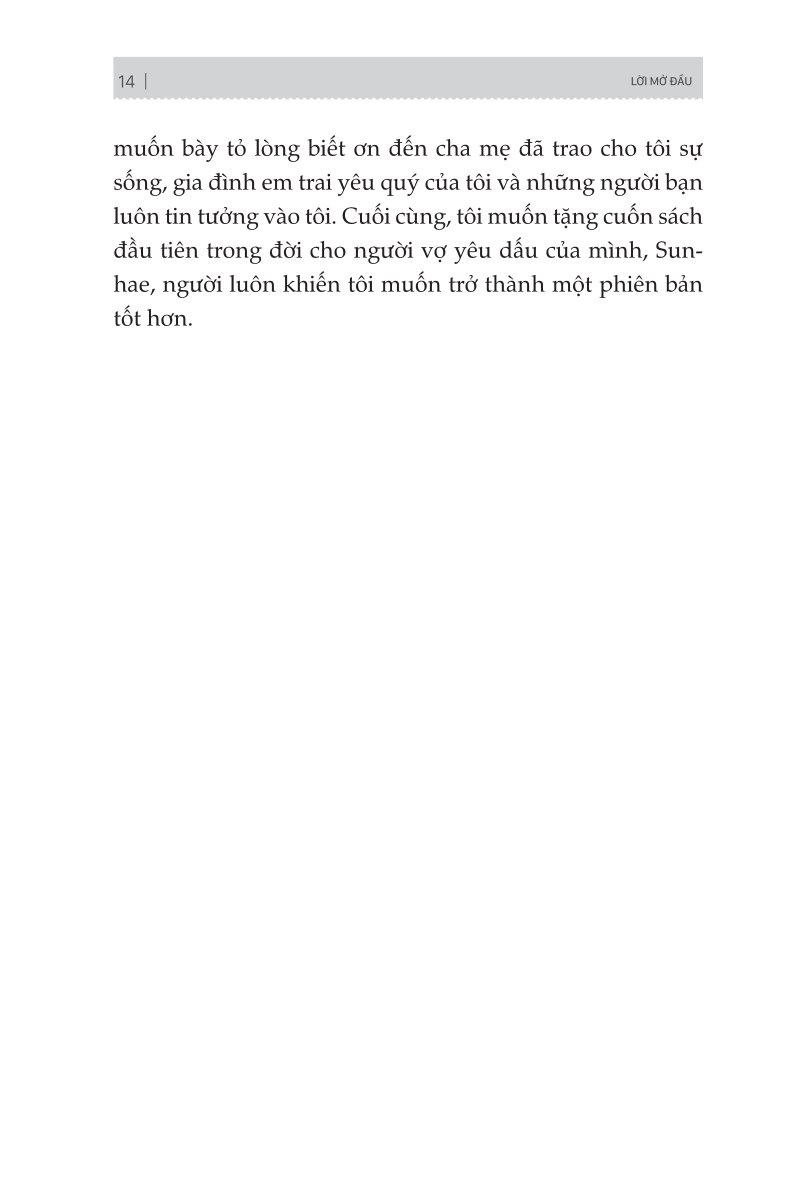 14 |

LỜI MỞ ĐẦU

muốn bày tỏ lòng biết ơn đến cha mẹ đã trao cho tôi sự sống, gia đình em trai yêu quý của tôi và những người bạn luôn tin tưởng vào tôi. Cuối cùng, tôi muốn tặng cuốn sách đầu tiên trong đời cho người vợ yêu dấu của mình, Sunhae, người luôn khiến tôi muốn trở thành một phiên bản tốt hơn.